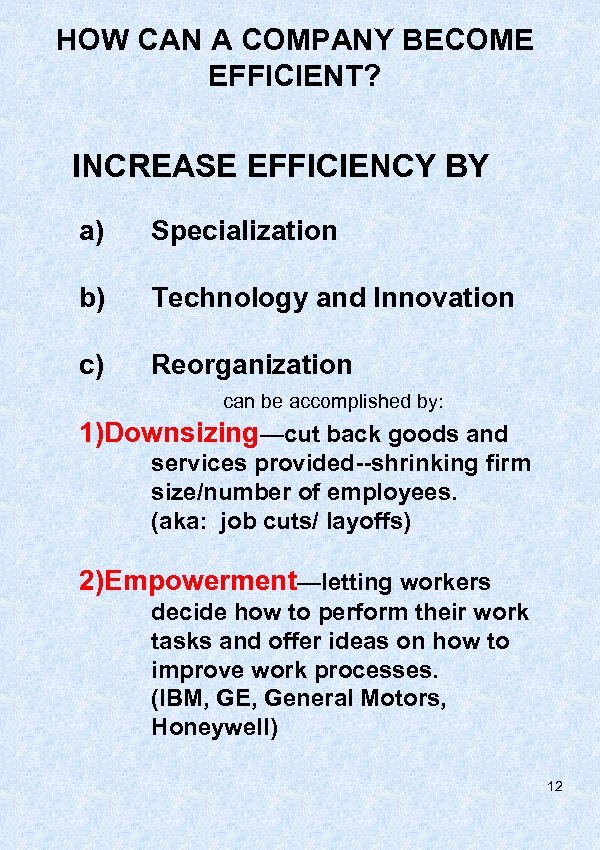 HOW CAN A COMPANY BECOME EFFICIENT?

INCREASE EFFICIENCY BY

a) Specialization

b) Technology and Innovation

c) Reorganization

can be accomplished by:

1)Downsizing—cut back goods and services provided--shrinking firm size/number of employees. (aka: job cuts/ layoffs)

2)Empowerment—letting workers decide how to perform their work tasks and offer ideas on how to improve work processes. (IBM, GE, General Motors, Honeywell)

12